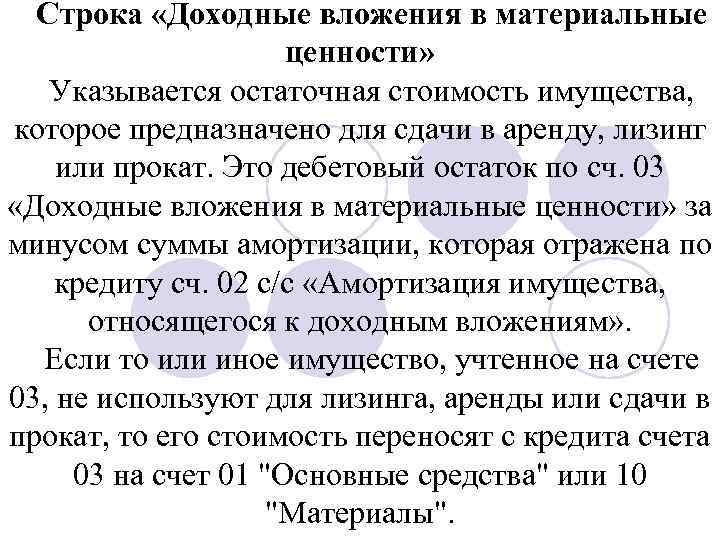 Строка «Доходные вложения в материальные ценности»

Указывается остаточная стоимость имущества, которое предназначено для сдачи в аренду, лизинг или прокат. Это дебетовый остаток по сч. 03 «Доходные вложения в материальные ценности» за минусом суммы амортизации, которая отражена по кредиту сч. 02 с/с «Амортизация имущества, относящегося к доходным вложениям».

Если то или иное имущество, учтенное на счете 03, не используют для лизинга, аренды или сдачи в прокат, то его стоимость переносят с кредита счета 03 на счет 01 "Основные средства" или 10 "Материалы".